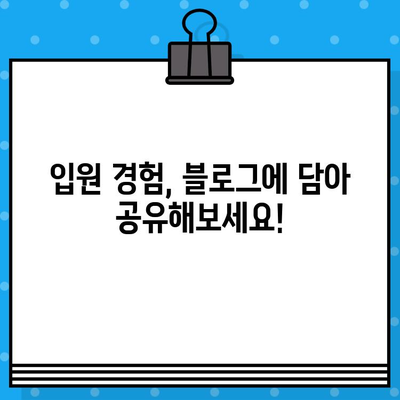 입원 경험, 블로그에 담아 공유해보세요!